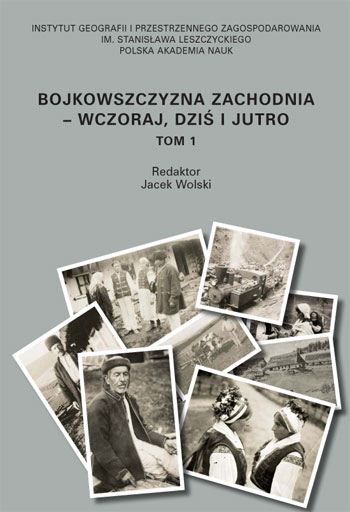 INSTYTUT GEOGRAFII I PRZESTRZENNEGO ZAGOSPODAROWANIA
IM. STANISŁAWA LESZCZYCKIEGO
POLSKA AKADEMIA NAUK

BOJKOWSZCZYZNA ZACHODNIA – WCZORAJ, DZIŚ I JUTRO
TOM 1

Redaktor
Jacek Wolski